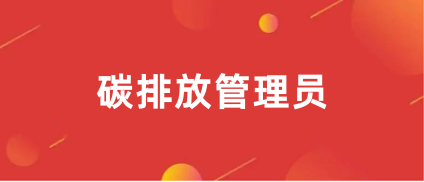 碳排放管理员